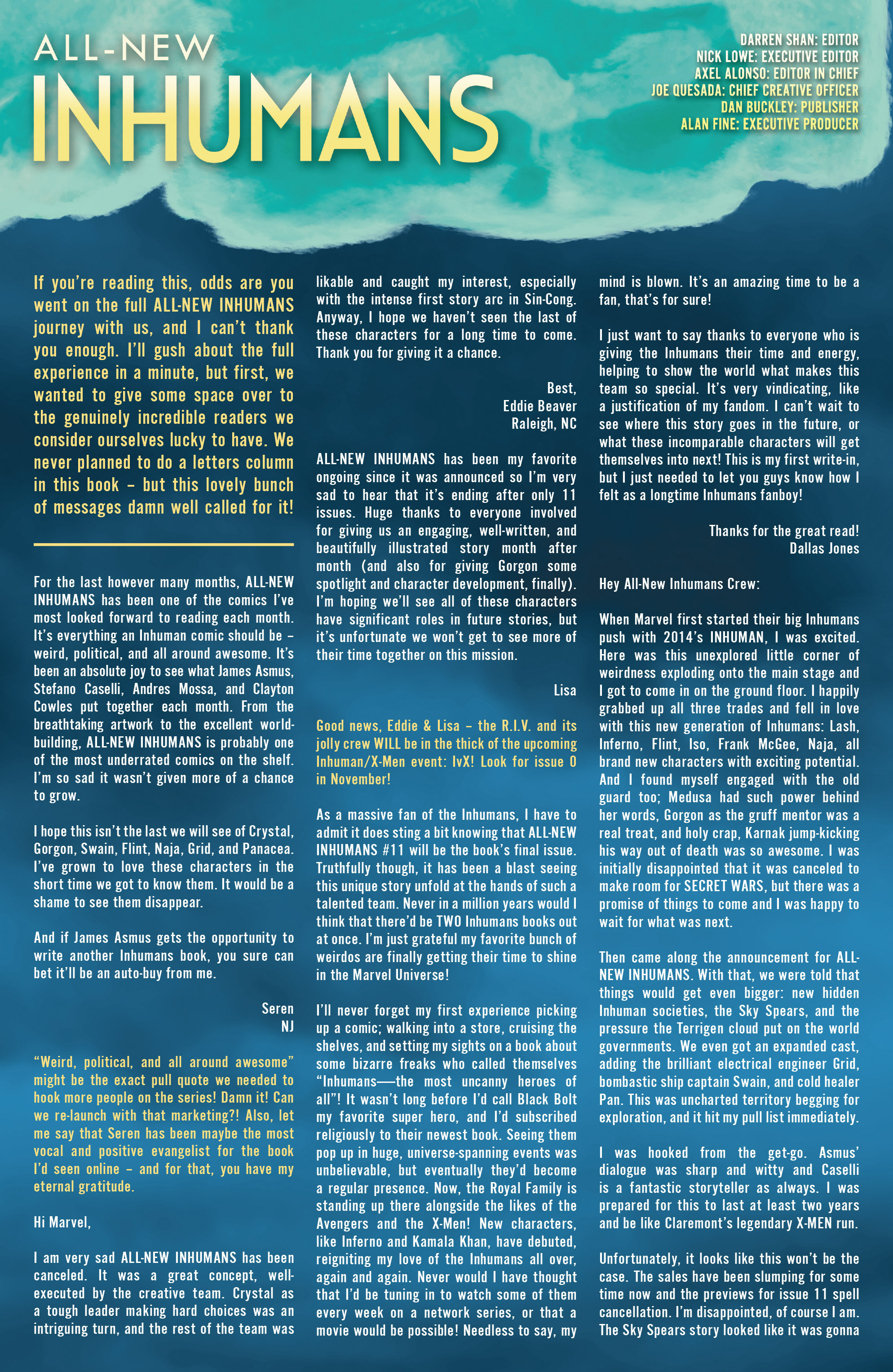 ALL-NEW
INHUMANS

DARREN SHAN: EDITOR
NICK LOWE: EXECUTIVE EDITOR
AXEL ALONSO: EDITOR IN CHIEF
JOE QUESADA: CHIEF CREATIVE OFFICER
DAN BUCKLEY: PUBLISHER
ALAN FINE: EXECUTIVE PRODUCER

If you're reading this, odds are you went on the full ALL-NEW INHUMANS journey with us, and I can't thank you enough. I'll gush about the full experience in a minute, but first, we wanted to give some space over to the genuinely incredible readers we consider ourselves lucky to have. We never planned to do a letters column in this book – but this lovely bunch of messages damn well called for it!

For the last however many months, ALL-NEW INHUMANS has been one of the comics I've most looked forward to reading each month. It's everything an Inhuman comic should be – weird, political, and all around awesome. It's been an absolute joy to see what James Asmus, Stefano Caselli, Andres Mossa, and Clayton Cowles put together each month. From the breathtaking artwork to the excellent world-building, ALL-NEW INHUMANS is probably one of the most underrated comics on the shelf. I'm so sad it wasn't given more of a chance to grow.

I hope this isn't the last we will see of Crystal, Gorgon, Swain, Flint, Naja, Grid, and Panacea. I've grown to love these characters in the short time we got to know them. It would be a shame to see them disappear.

And if James Asmus gets the opportunity to write another Inhumans book, you sure can bet it'll be an auto-buy from me.

Seren
NJ

"Weird, political, and all around awesome" might be the exact pull quote we needed to hook more people on the series! Damn it! Can we re-launch with that marketing?! Also, let me say that Seren has been maybe the most vocal and positive evangelist for the book I'd seen online – and for that, you have my eternal gratitude.

Hi Marvel,

I am very sad ALL-NEW INHUMANS has been canceled. It was a great concept, well-executed by the creative team. Crystal as a tough leader making hard choices was an intriguing turn, and the rest of the team was likable and caught my interest, especially with the intense first story arc in Sin-Cong. Anyway, I hope we haven't seen the last of these characters for a long time to come. Thank you for giving it a chance.

Best,
Eddie Beaver
Raleigh, NC

ALL-NEW INHUMANS has been my favorite ongoing since it was announced so I'm very sad to hear that it's ending after only 11 issues. Huge thanks to everyone involved for giving us an engaging, well-written, and beautifully illustrated story month after month (and also for giving Gorgon some spotlight and character development, finally). I'm hoping we'll see all of these characters have significant roles in future stories, but it's unfortunate we won't get to see more of their time together on this mission.

Lisa

Good news, Eddie & Lisa – the R.I.V. and its jolly crew WILL be in the thick of the upcoming Inhuman/X-Men event: IvX! Look for issue 0 in November!

As a massive fan of the Inhumans, I have to admit it does sting a bit knowing that ALL-NEW INHUMANS #11 will be the book's final issue. Truthfully though, it has been a blast seeing this unique story unfold at the hands of such a talented team. Never in a million years would I think that there'd be TWO Inhumans books out at once. I'm just grateful my favorite bunch of weirdos are finally getting their time to shine in the Marvel Universe!

I'll never forget my first experience picking up a comic; walking into a store, cruising the shelves, and setting my sights on a book about some bizarre freaks who called themselves "Inhumans—the most uncanny heroes of all"! It wasn't long before I'd call Black Bolt my favorite super hero, and I'd subscribed religiously to their newest book. Seeing them pop up in huge, universe-spanning events was unbelievable, but eventually they'd become a regular presence. Now, the Royal Family is standing up there alongside the likes of the Avengers and the X-Men! New characters, like Inferno and Kamala Khan, have debuted, reigniting my love of the Inhumans all over, again and again. Never would I have thought that I'd be tuning in to watch some of them every week on a network series, or that a movie would be possible! Needless to say, my mind is blown. It's an amazing time to be a fan, that's for sure!

I just want to say thanks to everyone who is giving the Inhumans their time and energy, helping to show the world what makes this team so special. It's very vindicating, like a justification of my fandom. I can't wait to see where this story goes in the future, or what these incomparable characters will get themselves into next! This is my first write-in, but I just needed to let you guys know how I felt as a longtime Inhumans fanboy!

Thanks for the great read!
Dallas Jones

Hey All-New Inhumans Crew:

When Marvel first started their big Inhumans push with 2014's INHUMAN, I was excited. Here was this unexplored little corner of weirdness exploding onto the main stage and I got to come in on the ground floor. I happily grabbed up all three trades and fell in love with this new generation of Inhumans: Lash, Inferno, Flint, Iso, Frank McGee, Naja, all brand new characters with exciting potential. And I found myself engaged with the old guard too; Medusa had such power behind her words, Gorgon as the gruff mentor was a real treat, and holy crap, Karnak jump-kicking his way out of death was so awesome. I was initially disappointed that it was canceled to make room for SECRET WARS, but there was a promise of things to come and I was happy to wait for what was next.

Then came along the announcement for ALL-NEW INHUMANS. With that, we were told that things would get even bigger: new hidden Inhuman societies, the Sky Spears, and the pressure the Terrigen cloud put on the world governments. We even got an expanded cast, adding the brilliant electrical engineer Grid, bombastic ship captain Swain, and cold healer Pan. This was uncharted territory begging for exploration, and it hit my pull list immediately.

I was hooked from the get-go. Asmus' dialogue was sharp and witty and Caselli is a fantastic storyteller as always. I was prepared for this to last at least two years and be like Claremont's legendary X-MEN run.

Unfortunately, it looks like this won't be the case. The sales have been slumping for some time now and the previews for issue 11 spell cancellation. I'm disappointed, of course I am. The Sky Spears story looked like it was gonna